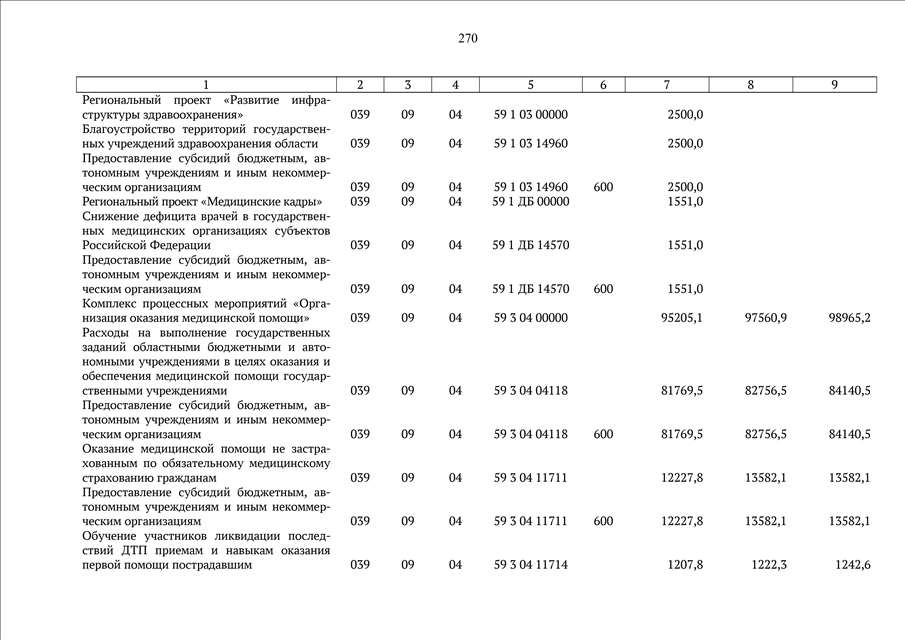 270

| 1 | 2 | 3 | 4 | 5 | 6 | 7 | 8 | 9 |
|---|---|---|---|---|---|---|---|---|
| Региональный проект «Развитие инфраструктуры здравоохранения» | 039 | 09 | 04 | 59 1 03 00000 | | 2500,0 | | |
| Благоустройство территорий государственных учреждений здравоохранения области | 039 | 09 | 04 | 59 1 03 14960 | | 2500,0 | | |
| Предоставление субсидий бюджетным, автономным учреждениям и иным некоммерческим организациям | 039 | 09 | 04 | 59 1 03 14960 | 600 | 2500,0 | | |
| Региональный проект «Медицинские кадры» | 039 | 09 | 04 | 59 1 ДБ 00000 | | 1551,0 | | |
| Снижение дефицита врачей в государственных медицинских организациях субъектов Российской Федерации | 039 | 09 | 04 | 59 1 ДБ 14570 | | 1551,0 | | |
| Предоставление субсидий бюджетным, автономным учреждениям и иным некоммерческим организациям | 039 | 09 | 04 | 59 1 ДБ 14570 | 600 | 1551,0 | | |
| Комплекс процессных мероприятий «Организация оказания медицинской помощи» | 039 | 09 | 04 | 59 3 04 00000 | | 95205,1 | 97560,9 | 98965,2 |
| Расходы на выполнение государственных заданий областными бюджетными и автономными учреждениями в целях оказания и обеспечения медицинской помощи государственными учреждениями | 039 | 09 | 04 | 59 3 04 04118 | | 81769,5 | 82756,5 | 84140,5 |
| Предоставление субсидий бюджетным, автономным учреждениям и иным некоммерческим организациям | 039 | 09 | 04 | 59 3 04 04118 | 600 | 81769,5 | 82756,5 | 84140,5 |
| Оказание медицинской помощи не застрахованным по обязательному медицинскому страхованию гражданам | 039 | 09 | 04 | 59 3 04 11711 | | 12227,8 | 13582,1 | 13582,1 |
| Предоставление субсидий бюджетным, автономным учреждениям и иным некоммерческим организациям | 039 | 09 | 04 | 59 3 04 11711 | 600 | 12227,8 | 13582,1 | 13582,1 |
| Обучение участников ликвидации последствий ДТП приемам и навыкам оказания первой помощи пострадавшим | 039 | 09 | 04 | 59 3 04 11714 | | 1207,8 | 1222,3 | 1242,6 |